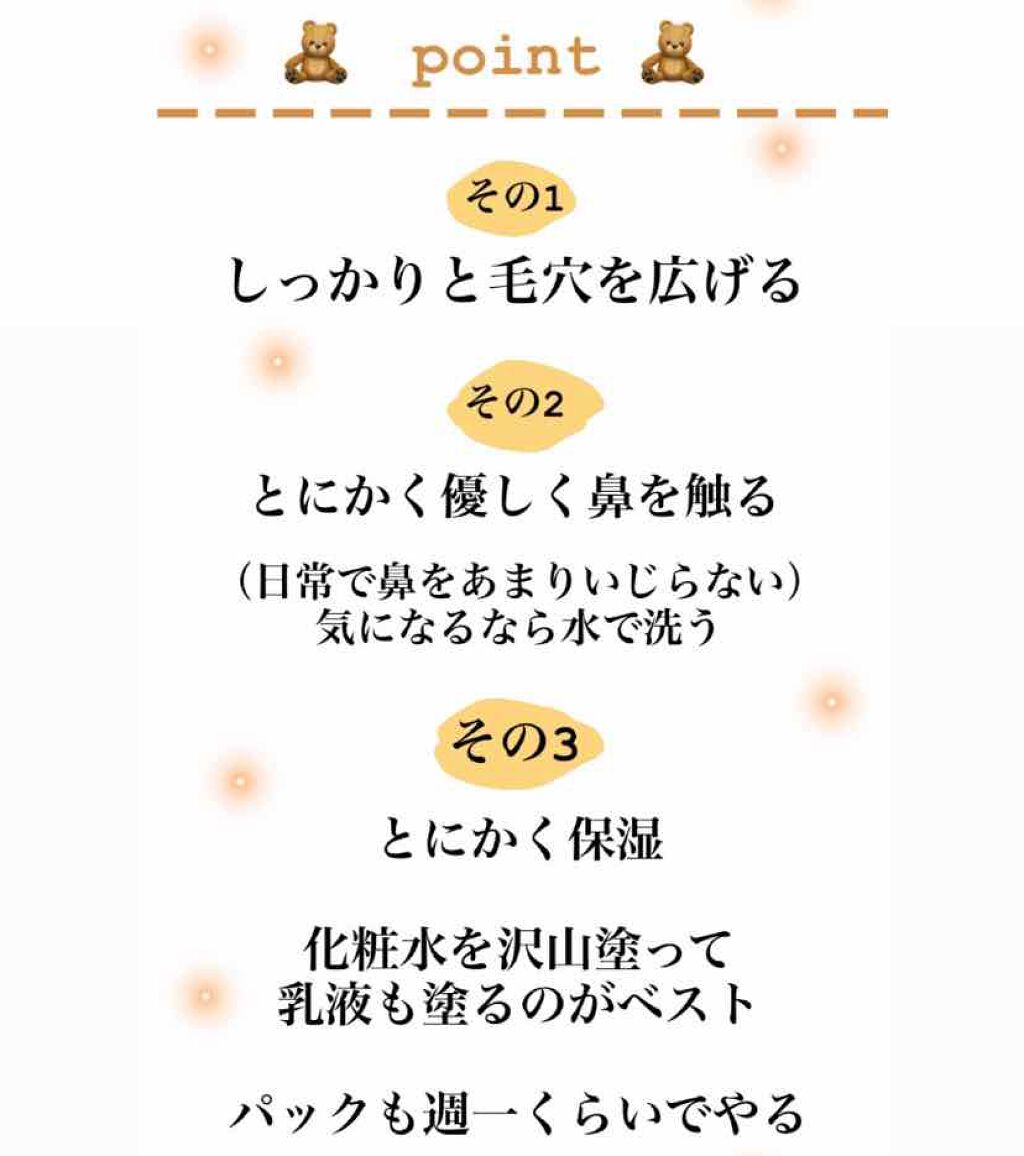 point

その1

しっかりと毛穴を広げる

その2

とにかく優しく鼻を触る

(日常で鼻をあまりいじらない)
気になるなら水で洗う

その3

とにかく保湿

化粧水を沢山塗って
乳液も塗るのがベスト

パックも週一くらいでやる